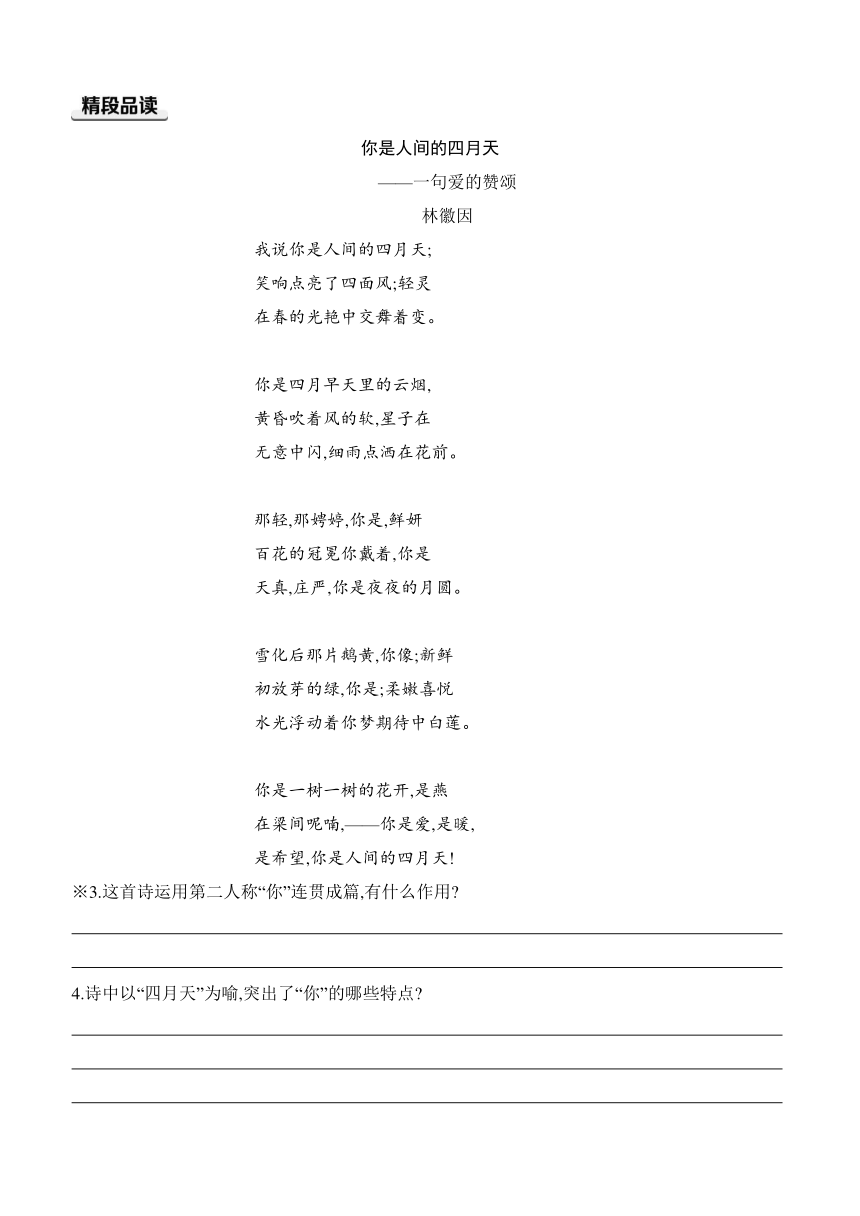 精段品读

你是人间的四月天

——一句爱的赞颂

林徽因

我说你是人间的四月天;
笑响点亮了四面风;轻灵
在春的光艳中交舞着变。

你是四月早天里的云烟,
黄昏吹着风的软,星子在
无意中闪,细雨点洒在花前。

那轻,那娉婷,你是,鲜妍
百花的冠冕你戴着,你是
天真,庄严,你是夜夜的月圆。

雪化后那片鹅黄,你像;新鲜
初放芽的绿,你是;柔嫩喜悦
水光浮动着你梦期待中白莲。

你是一树一树的花开,是燕
在梁间呢喃,——你是爱,是暖,
是希望,你是人间的四月天!

※3.这首诗运用第二人称“你”连贯成篇,有什么作用?

4.诗中以“四月天”为喻,突出了“你”的哪些特点?